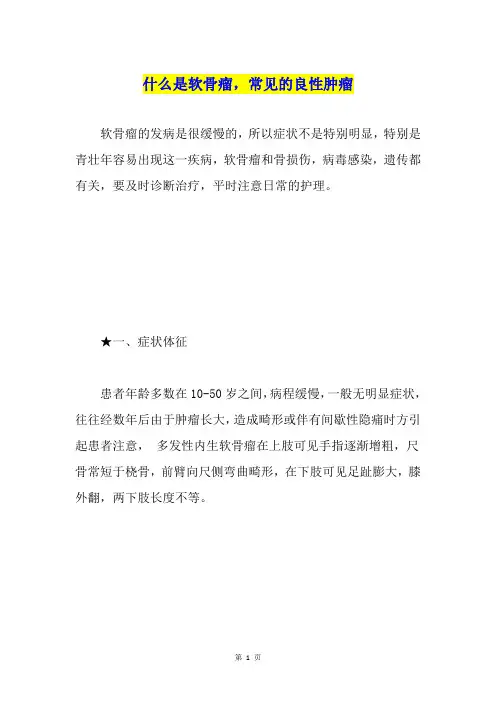 什么是软骨瘤，常见的良性肿瘤

软骨瘤的发病是很缓慢的，所以症状不是特别明显，特别是青壮年容易出现这一疾病，软骨瘤和骨损伤，病毒感染，遗传都有关，要及时诊断治疗，平时注意日常的护理。

★一、症状体征

患者年龄多数在10-50岁之间，病程缓慢，一般无明显症状，往往经数年后由于肿瘤长大，造成畸形或伴有间歇性隐痛时方引起患者注意， 多发性内生软骨瘤在上肢可见手指逐渐增粗，尺骨常短于桡骨，前臂向尺侧弯曲畸形，在下肢可见足趾膨大，膝外翻，两下肢长度不等。

第 1 页